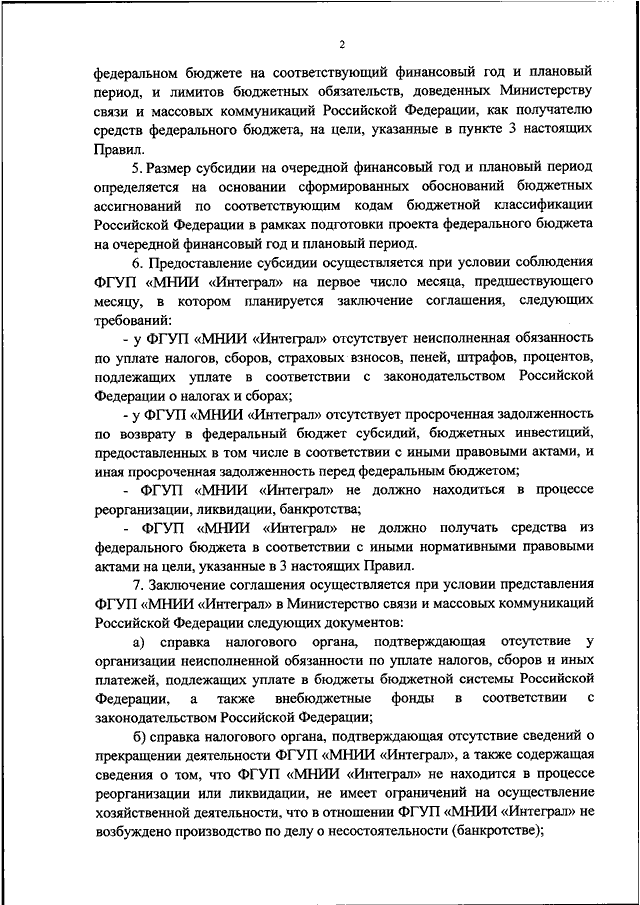 2

федеральном бюджете на соответствующий финансовый год и плановый период, и лимитов бюджетных обязательств, доведенных Министерству связи и массовых коммуникаций Российской Федерации, как получателю средств федерального бюджета, на цели, указанные в пункте 3 настоящих Правил.

5. Размер субсидии на очередной финансовый год и плановый период определяется на основании сформированных обоснований бюджетных ассигнований по соответствующим кодам бюджетной классификации Российской Федерации в рамках подготовки проекта федерального бюджета на очередной финансовый год и плановый период.

6. Предоставление субсидии осуществляется при условии соблюдения ФГУП «МНИИ «Интеграл» на первое число месяца, предшествующего месяцу, в котором планируется заключение соглашения, следующих требований:

- у ФГУП «МНИИ «Интеграл» отсутствует неисполненная обязанность по уплате налогов, сборов, страховых взносов, пеней, штрафов, процентов, подлежащих уплате в соответствии с законодательством Российской Федерации о налогах и сборах;

- у ФГУП «МНИИ «Интеграл» отсутствует просроченная задолженность по возврату в федеральный бюджет субсидий, бюджетных инвестиций, предоставленных в том числе в соответствии с иными правовыми актами, и иная просроченная задолженность перед федеральным бюджетом;

- ФГУП «МНИИ «Интеграл» не должно находиться в процессе реорганизации, ликвидации, банкротства;

- ФГУП «МНИИ «Интеграл» не должно получать средства из федерального бюджета в соответствии с иными нормативными правовыми актами на цели, указанные в 3 настоящих Правил.

7. Заключение соглашения осуществляется при условии представления ФГУП «МНИИ «Интеграл» в Министерство связи и массовых коммуникаций Российской Федерации следующих документов:

а) справка налогового органа, подтверждающая отсутствие у организации неисполненной обязанности по уплате налогов, сборов и иных платежей, подлежащих уплате в бюджеты бюджетной системы Российской Федерации, а также внебюджетные фонды в соответствии с законодательством Российской Федерации;

б) справка налогового органа, подтверждающая отсутствие сведений о прекращении деятельности ФГУП «МНИИ «Интеграл», а также содержащая сведения о том, что ФГУП «МНИИ «Интеграл» не находится в процессе реорганизации или ликвидации, не имеет ограничений на осуществление хозяйственной деятельности, что в отношении ФГУП «МНИИ «Интеграл» не возбуждено производство по делу о несостоятельности (банкротстве);